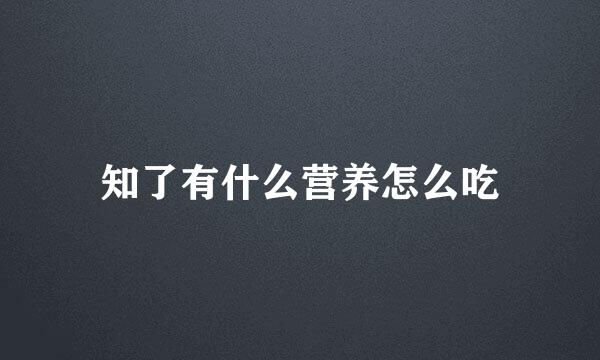 知了有什么营养怎么吃